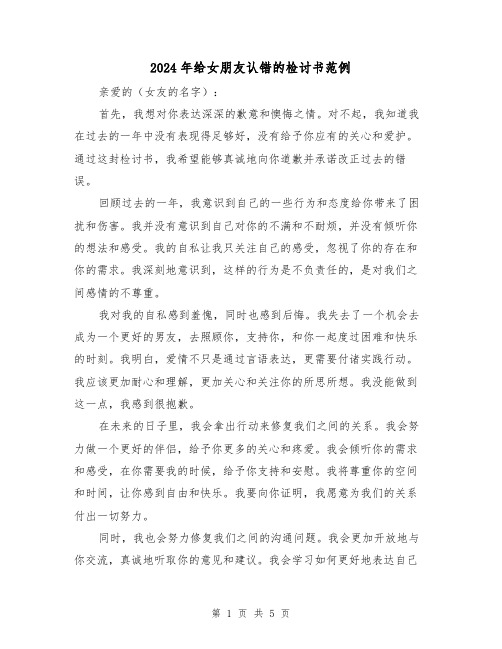 2024年给女朋友认错的检讨书范例

亲爱的（女友的名字）：

首先，我想对你表达深深的歉意和懊悔之情。对不起，我知道我在过去的一年中没有表现得足够好，没有给予你应有的关心和爱护。通过这封检讨书，我希望能够真诚地向你道歉并承诺改正过去的错误。

回顾过去的一年，我意识到自己的一些行为和态度给你带来了困扰和伤害。我并没有意识到自己对你的不满和不耐烦，并没有倾听你的想法和感受。我的自私让我只关注自己的感受，忽视了你的存在和你的需求。我深刻地意识到，这样的行为是不负责任的，是对我们之间感情的不尊重。

我对我的自私感到羞愧，同时也感到后悔。我失去了一个机会去成为一个更好的男友，去照顾你，支持你，和你一起度过困难和快乐的时刻。我明白，爱情不只是通过言语表达，更需要付诸实践行动。我应该更加耐心和理解，更加关心和关注你的所思所想。我没能做到这一点，我感到很抱歉。

在未来的日子里，我会拿出行动来修复我们之间的关系。我会努力做一个更好的伴侣，给予你更多的关心和疼爱。我会倾听你的需求和感受，在你需要我的时候，给予你支持和安慰。我将尊重你的空间和时间，让你感到自由和快乐。我要向你证明，我愿意为我们的关系付出一切努力。

同时，我也会努力修复我们之间的沟通问题。我会更加开放地与你交流，真诚地听取你的意见和建议。我会学习如何更好地表达自己

第 1 页 共 5 页